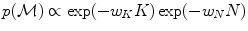 $p(\mathcal{M}) \propto \exp(-w_K K) \exp(-w_N N)$